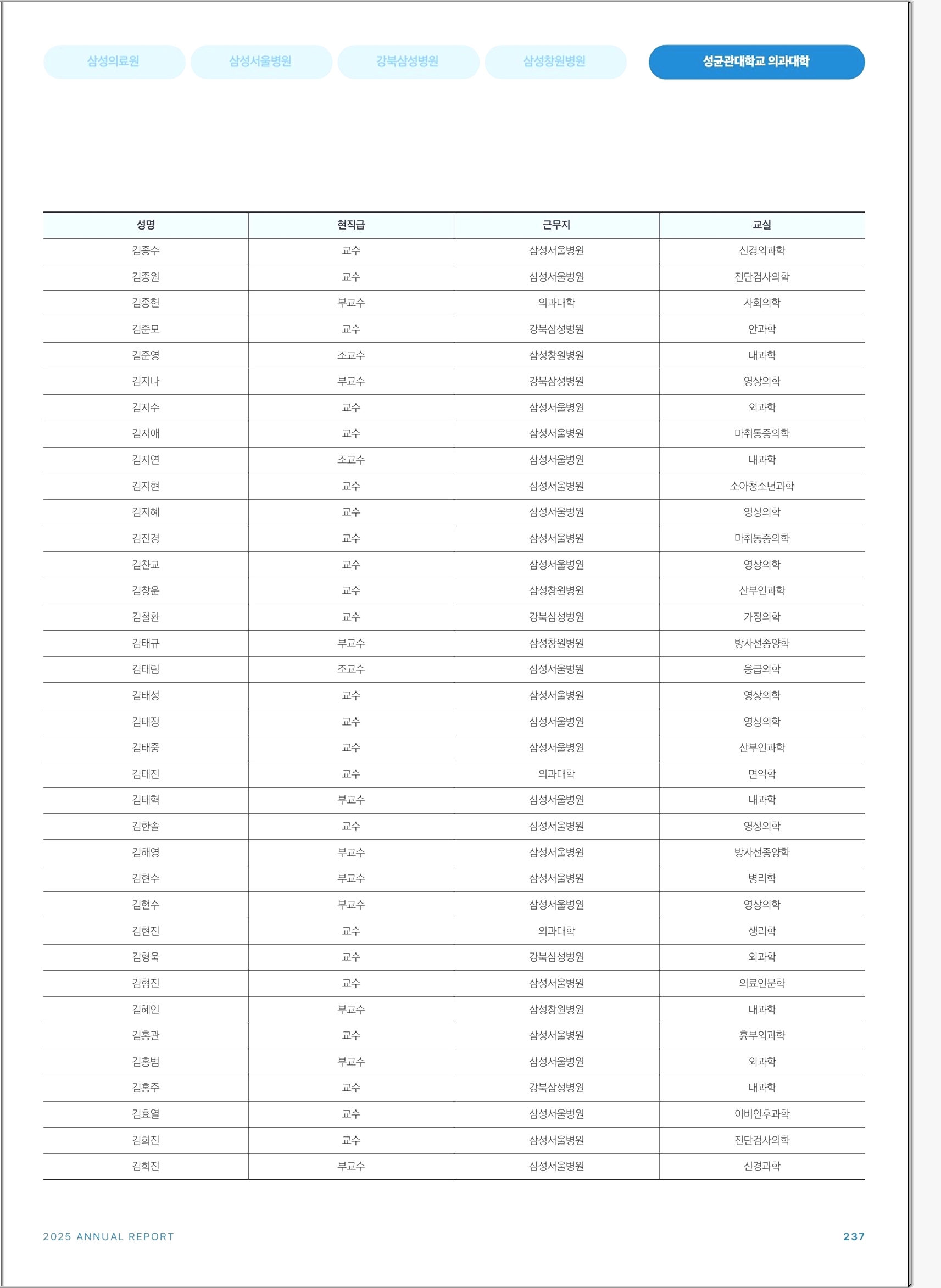 삼성의료원 삼성서울병원 강북삼성병원 삼성창원병원 성균관대학교 의과대학

| 성명 | 현직급 | 근무지 | 교실 |
|---|---|---|---|
| 김종수 | 교수 | 삼성서울병원 | 신경외과학 |
| 김종원 | 교수 | 삼성서울병원 | 진단검사의학 |
| 김종헌 | 부교수 | 의과대학 | 사회의학 |
| 김준모 | 교수 | 강북삼성병원 | 안과학 |
| 김준영 | 조교수 | 삼성창원병원 | 내과학 |
| 김지나 | 부교수 | 강북삼성병원 | 영상의학 |
| 김지수 | 교수 | 삼성서울병원 | 외과학 |
| 김지애 | 교수 | 삼성서울병원 | 마취통증의학 |
| 김지연 | 조교수 | 삼성서울병원 | 내과학 |
| 김지현 | 교수 | 삼성서울병원 | 소아청소년과학 |
| 김지혜 | 교수 | 삼성서울병원 | 영상의학 |
| 김진경 | 교수 | 삼성서울병원 | 마취통증의학 |
| 김찬교 | 교수 | 삼성서울병원 | 영상의학 |
| 김창운 | 교수 | 삼성창원병원 | 산부인과학 |
| 김철환 | 교수 | 강북삼성병원 | 가정의학 |
| 김태규 | 부교수 | 삼성창원병원 | 방사선종양학 |
| 김태림 | 조교수 | 삼성서울병원 | 응급의학 |
| 김태성 | 교수 | 삼성서울병원 | 영상의학 |
| 김태정 | 교수 | 삼성서울병원 | 영상의학 |
| 김태중 | 교수 | 삼성서울병원 | 산부인과학 |
| 김태진 | 교수 | 의과대학 | 면역학 |
| 김태혁 | 부교수 | 삼성서울병원 | 내과학 |
| 김한솔 | 교수 | 삼성서울병원 | 영상의학 |
| 김해영 | 부교수 | 삼성서울병원 | 방사선종양학 |
| 김현수 | 부교수 | 삼성서울병원 | 병리학 |
| 김현수 | 부교수 | 삼성서울병원 | 영상의학 |
| 김현진 | 교수 | 의과대학 | 생리학 |
| 김형욱 | 교수 | 강북삼성병원 | 외과학 |
| 김형진 | 교수 | 삼성서울병원 | 의료인문학 |
| 김혜인 | 부교수 | 삼성창원병원 | 내과학 |
| 김홍관 | 교수 | 삼성서울병원 | 흉부외과학 |
| 김홍범 | 부교수 | 삼성서울병원 | 외과학 |
| 김홍주 | 교수 | 강북삼성병원 | 내과학 |
| 김효열 | 교수 | 삼성서울병원 | 이비인후과학 |
| 김희진 | 교수 | 삼성서울병원 | 진단검사의학 |
| 김희진 | 부교수 | 삼성서울병원 | 신경과학 |

2025 ANNUAL REPORT

237